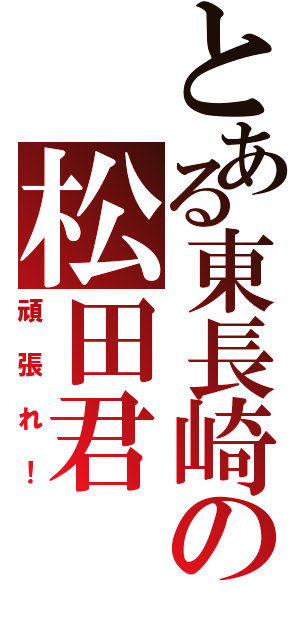 とある東長崎の
松田君
頑張れ！